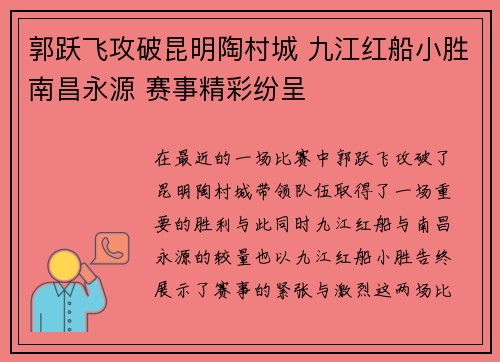 郭跃飞攻破昆明陶村城 九江红船小胜南昌永源 赛事精彩纷呈

在最近的一场比赛中郭跃飞攻破了昆明陶村城带领队伍取得了一场重要的胜利与此同时九江红船与南昌永源的较量也以九江红船小胜告终展示了赛事的紧张与激烈这两场比